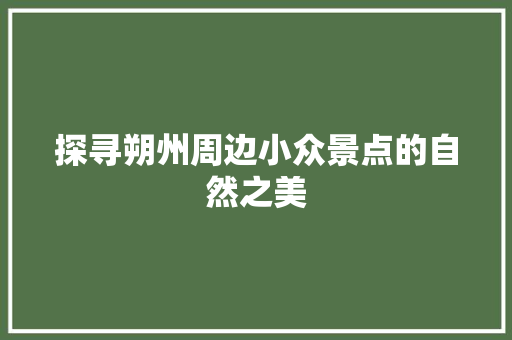 探寻朔州周边小众景点的自然之美